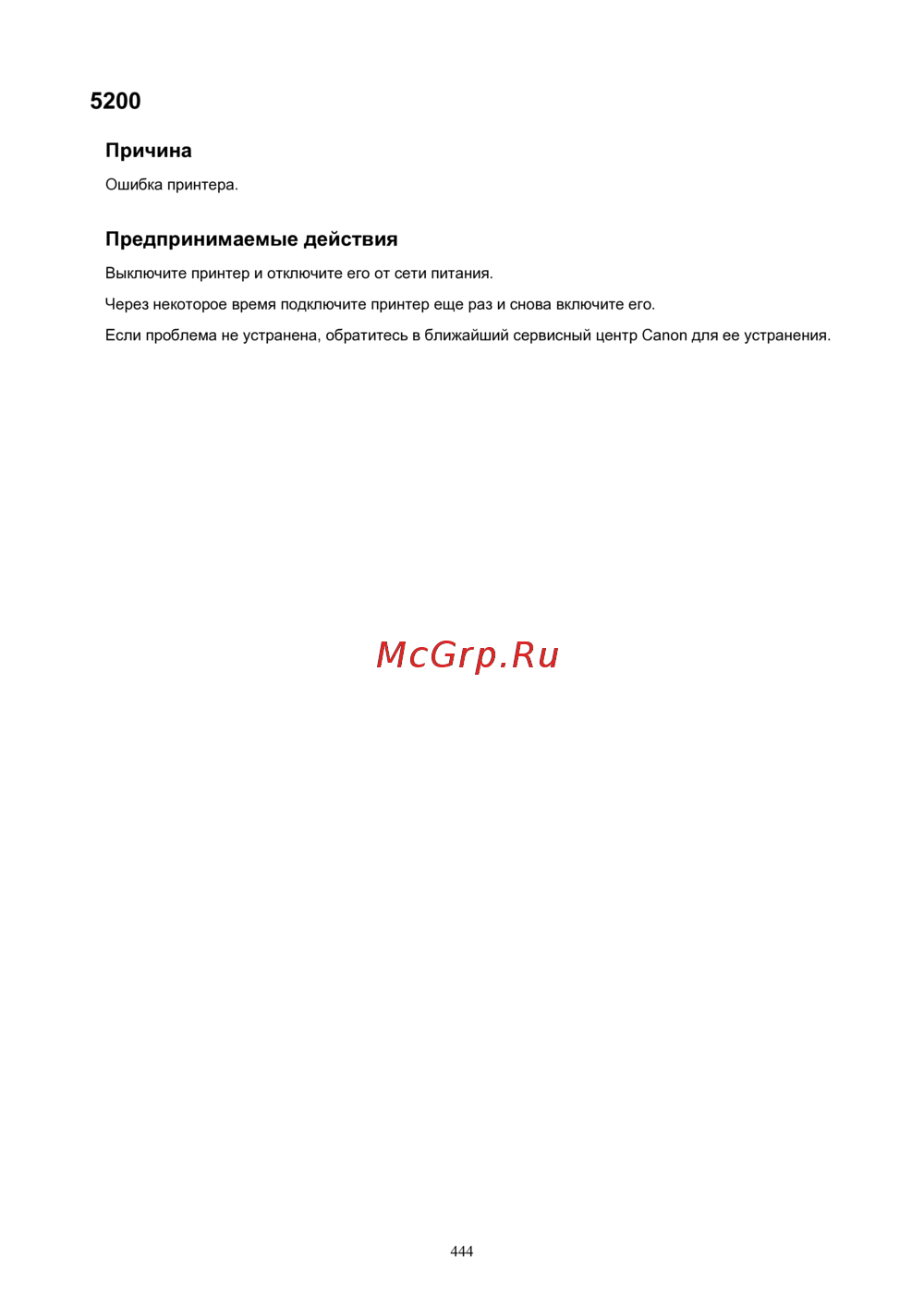 5200

Причина

Ошибка принтера.

Предпринимаемые действия

Выключите принтер и отключите его от сети питания.

Через некоторое время подключите принтер еще раз и снова включите его.

Если проблема не устранена, обратитесь в ближайший сервисный центр Canon для ее устранения.

444

McGrp.Ru